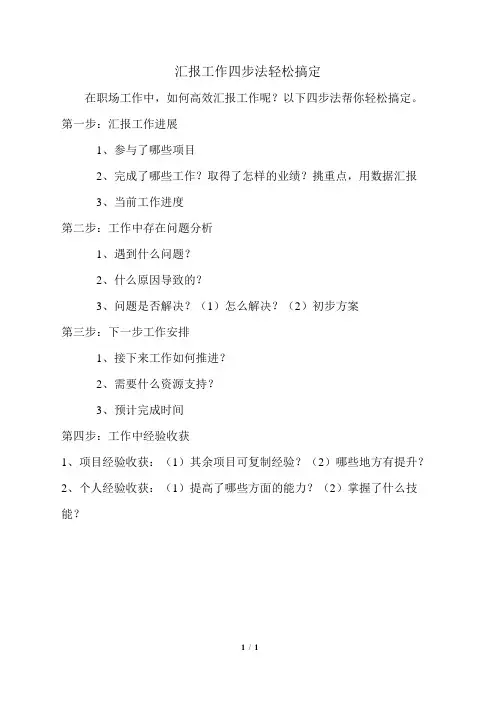 汇报工作四步法轻松搞定

在职场工作中，如何高效汇报工作呢？以下四步法帮你轻松搞定。

第一步：汇报工作进展

1、参与了哪些项目

2、完成了哪些工作？取得了怎样的业绩？挑重点，用数据汇报

3、当前工作进度

第二步：工作中存在问题分析

1、遇到什么问题？

2、什么原因导致的？

3、问题是否解决？（1）怎么解决？（2）初步方案

第三步：下一步工作安排

1、接下来工作如何推进？

2、需要什么资源支持？

3、预计完成时间

第四步：工作中经验收获

1、项目经验收获：（1）其余项目可复制经验？（2）哪些地方有提升？

2、个人经验收获：（1）提高了哪些方面的能力？（2）掌握了什么技能？

1 / 1